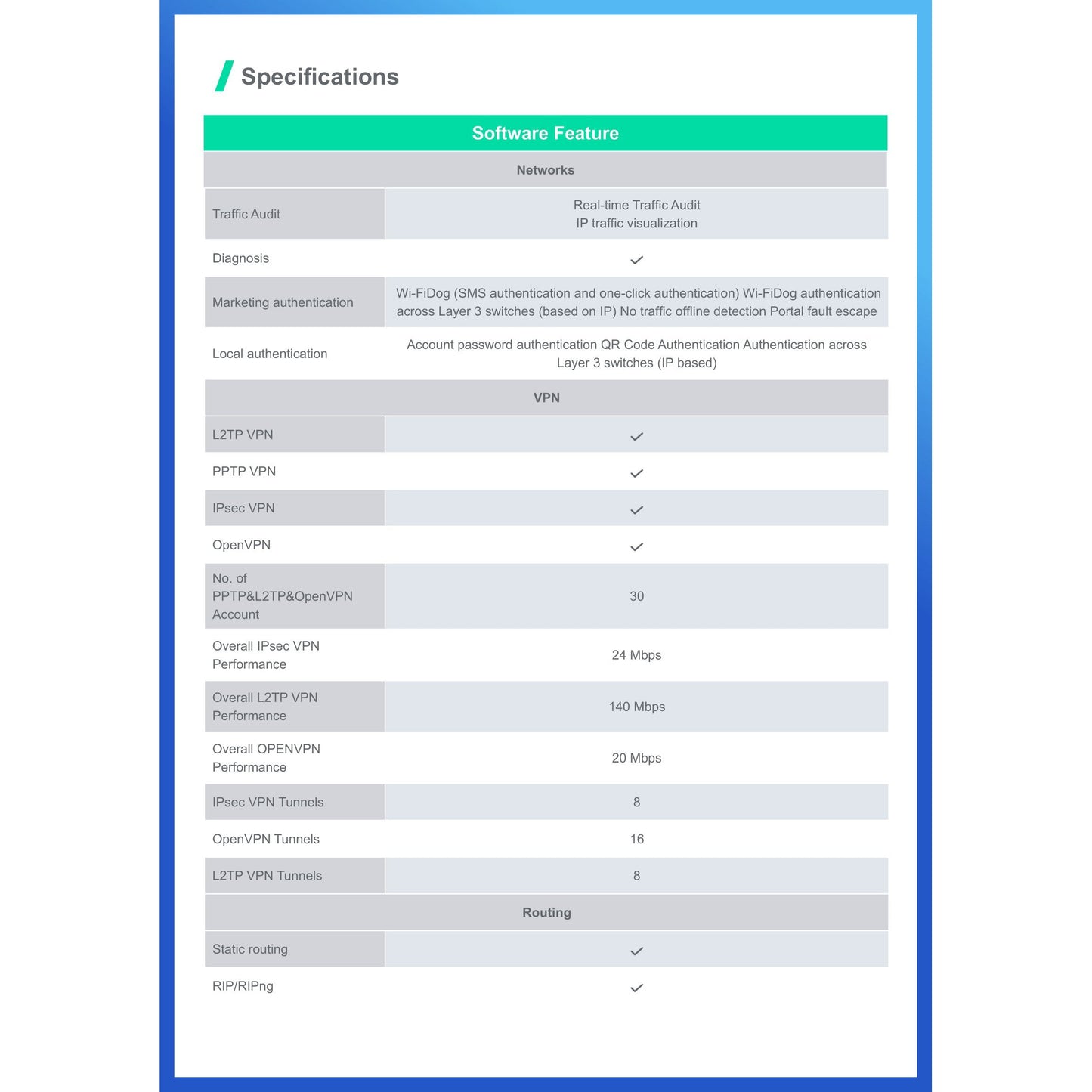 Specifications

| Software Feature | |
|---|---|
| Networks | |
| Traffic Audit | Real-time Traffic Audit IP traffic visualization |
| Diagnosis | ✓ |
| Marketing authentication | Wi-FiDog (SMS authentication and one-click authentication) Wi-FiDog authentication across Layer 3 switches (based on IP) No traffic offline detection Portal fault escape |
| Local authentication | Account password authentication QR Code Authentication Authentication across Layer 3 switches (IP based) |
| VPN | |
| L2TP VPN | ✓ |
| PPTP VPN | ✓ |
| IPsec VPN | ✓ |
| OpenVPN | ✓ |
| No. of PPTP&L2TP&OpenVPN Account | 30 |
| Overall IPsec VPN Performance | 24 Mbps |
| Overall L2TP VPN Performance | 140 Mbps |
| Overall OPENVPN Performance | 20 Mbps |
| IPsec VPN Tunnels | 8 |
| OpenVPN Tunnels | 16 |
| L2TP VPN Tunnels | 8 |
| Routing | |
| Static routing | ✓ |
| RIP/RIPng | ✓ |